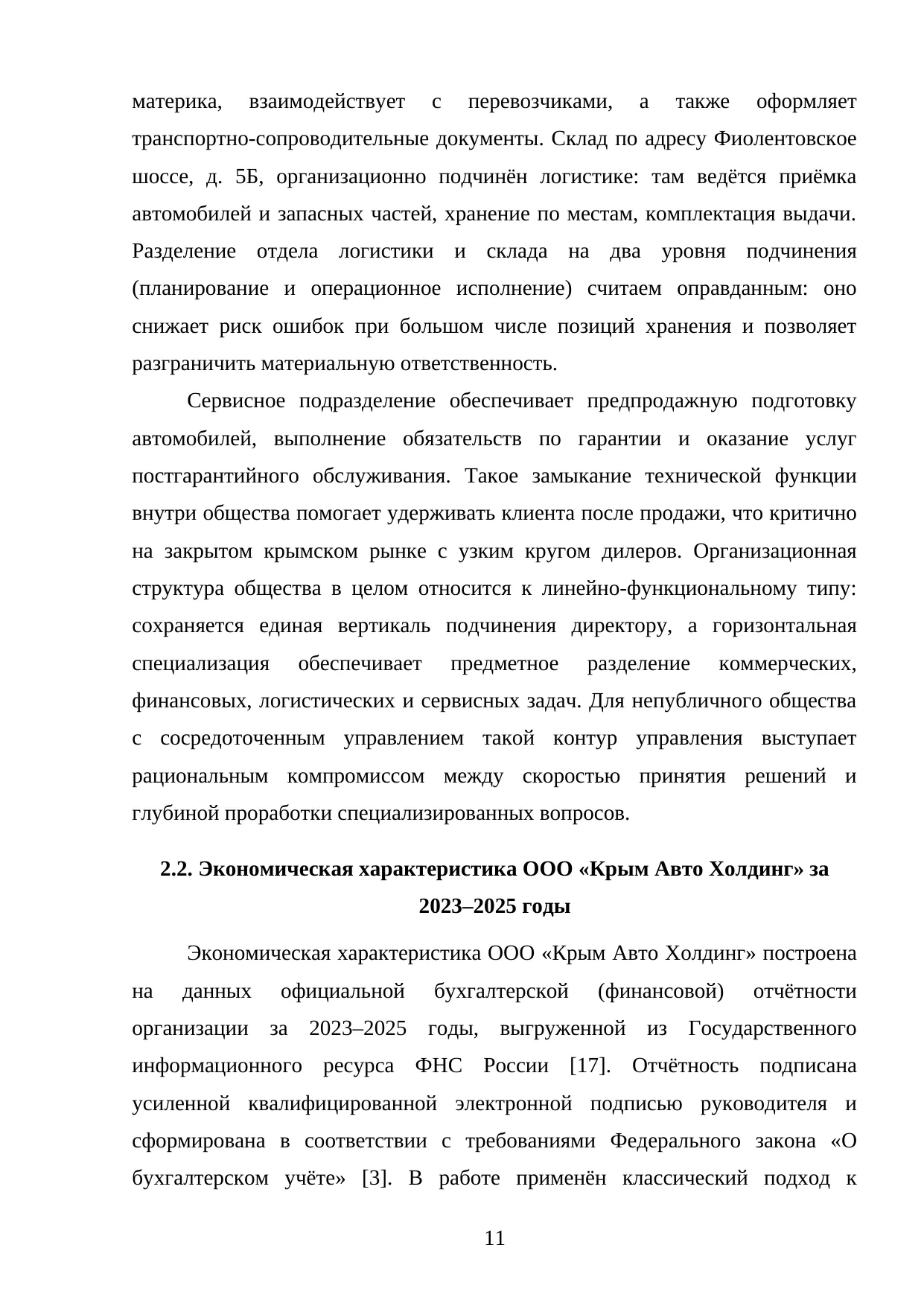 материка, взаимодействует с перевозчиками, а также оформляет транспортно-сопроводительные документы. Склад по адресу Фиолентовское шоссе, д. 5Б, организационно подчинён логистике: там ведётся приёмка автомобилей и запасных частей, хранение по местам, комплектация выдачи. Разделение отдела логистики и склада на два уровня подчинения (планирование и операционное исполнение) считаем оправданным: оно снижает риск ошибок при большом числе позиций хранения и позволяет разграничить материальную ответственность.

Сервисное подразделение обеспечивает предпродажную подготовку автомобилей, выполнение обязательств по гарантии и оказание услуг постгарантийного обслуживания. Такое замыкание технической функции внутри общества помогает удерживать клиента после продажи, что критично на закрытом крымском рынке с узким кругом дилеров. Организационная структура общества в целом относится к линейно-функциональному типу: сохраняется единая вертикаль подчинения директору, а горизонтальная специализация обеспечивает предметное разделение коммерческих, финансовых, логистических и сервисных задач. Для непубличного общества с сосредоточенным управлением такой контур управления выступает рациональным компромиссом между скоростью принятия решений и глубиной проработки специализированных вопросов.

2.2. Экономическая характеристика ООО «Крым Авто Холдинг» за 2023–2025 годы

Экономическая характеристика ООО «Крым Авто Холдинг» построена на данных официальной бухгалтерской (финансовой) отчётности организации за 2023–2025 годы, выгруженной из Государственного информационного ресурса ФНС России [17]. Отчётность подписана усиленной квалифицированной электронной подписью руководителя и сформирована в соответствии с требованиями Федерального закона «О бухгалтерском учёте» [3]. В работе применён классический подход к

11